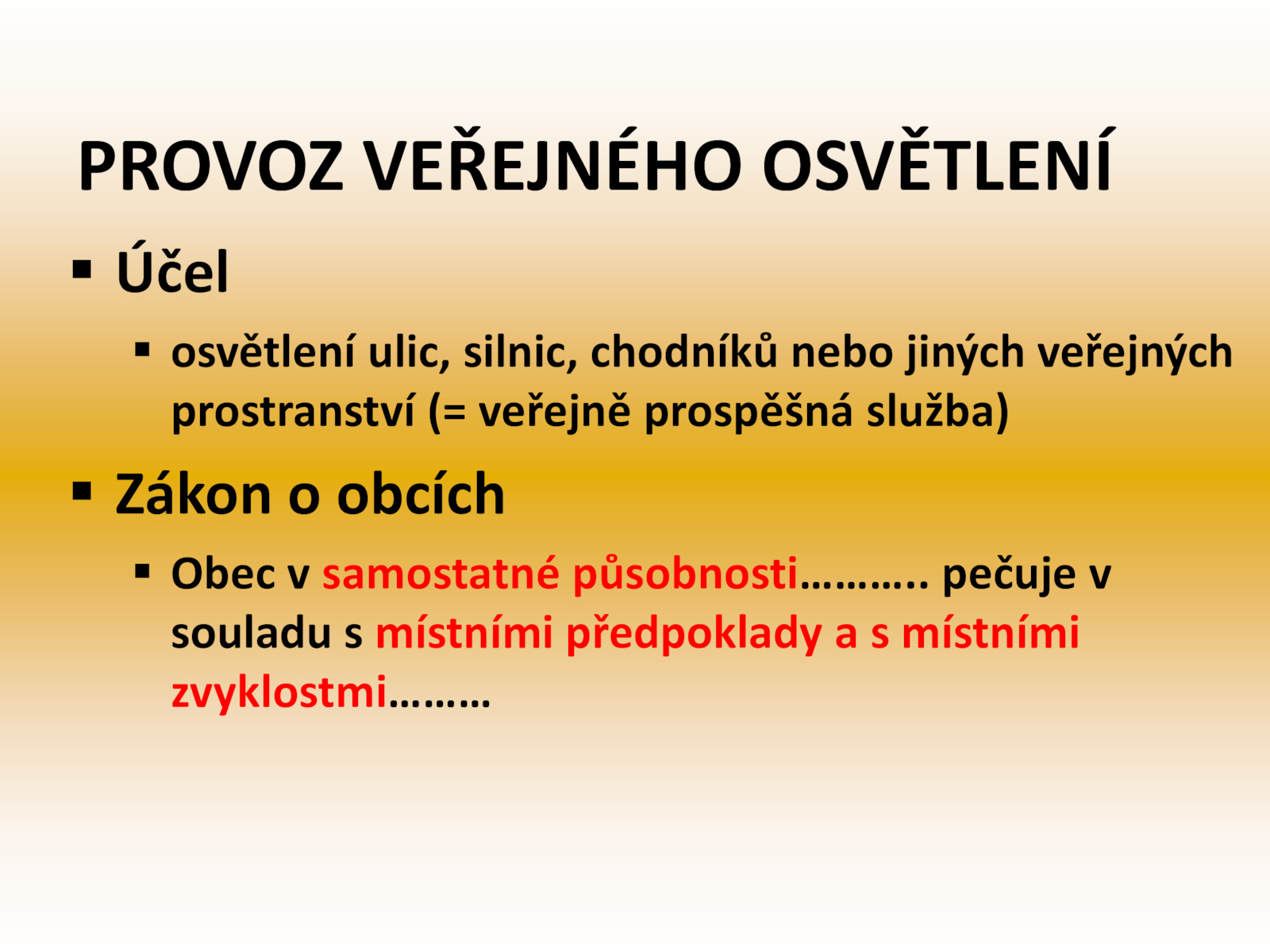 PROVOZ VEŘEJNÉHO OSVĚTLENÍ

▪ Účel

▪ osvětlení ulic, silnic, chodníků nebo jiných veřejných prostranství (= veřejně prospěšná služba)

▪ Zákon o obcích

▪ Obec v samostatné působnosti……….. pečuje v souladu s místními předpoklady a s místními zvyklostmi………